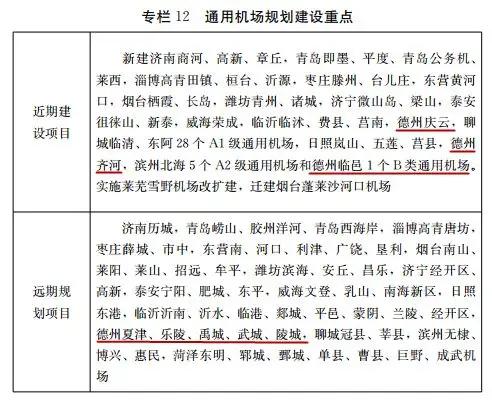 专栏 12　通用机场规划建设重点

| 近期建设项目 | 新建济南商河、高新、章丘，青岛即墨、平度、青岛公务机、莱西，淄博高青田镇、桓台、沂源，枣庄滕州、台儿庄，东营黄河口，烟台栖霞、长岛，潍坊青州、诸城，济宁微山岛、梁山，泰安徂徕山、新泰，威海荣成，临沂临沭、费县、莒南，德州庆云，聊城临清、东阿 28 个 A1 级通用机场，日照岚山、五莲、莒县，德州齐河，滨州北海 5 个 A2 级通用机场和德州临邑 1 个 B 类通用机场。实施莱芜雪野机场改扩建，迁建烟台蓬莱沙河口机场 |
|---|---|
| 远期规划项目 | 济南历城，青岛崂山、胶州洋河、青岛西海岸，淄博高青唐坊，枣庄薛城、市中，东营南、河口、利津、广饶、垦利，烟台南山、莱阳、莱山、招远、牟平，潍坊滨海、安丘、昌乐，济宁经开区、高新，泰安宁阳、肥城、东平，威海文登、乳山、南海新区，日照东港，临沂沂南、沂水、临港、郯城、平邑、蒙阴、兰陵、经开区，德州夏津、乐陵、禹城、武城、陵城，聊城冠县、莘县，滨州无棣、博兴、惠民，菏泽东明、郓城、鄄城、单县、曹县、巨野、成武机场 |